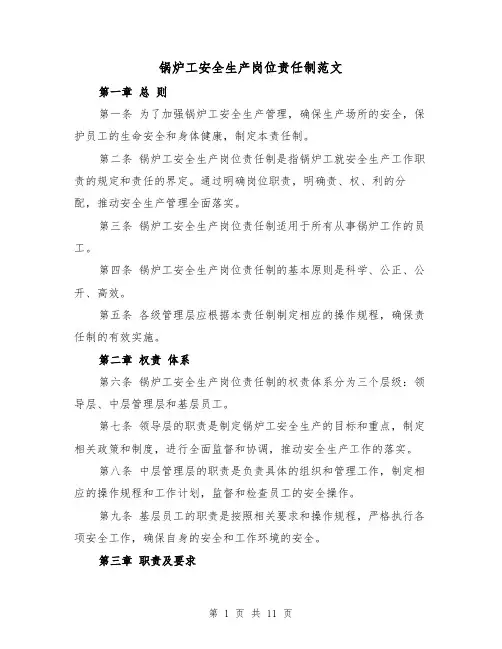 锅炉工安全生产岗位责任制范文

第一章 总 则

第一条 为了加强锅炉工安全生产管理，确保生产场所的安全，保护员工的生命安全和身体健康，制定本责任制。

第二条 锅炉工安全生产岗位责任制是指锅炉工就安全生产工作职责的规定和责任的界定。通过明确岗位职责，明确责、权、利的分配，推动安全生产管理全面落实。

第三条 锅炉工安全生产岗位责任制适用于所有从事锅炉工作的员工。

第四条 锅炉工安全生产岗位责任制的基本原则是科学、公正、公开、高效。

第五条 各级管理层应根据本责任制制定相应的操作规程，确保责任制的有效实施。

第二章 权责 体系

第六条 锅炉工安全生产岗位责任制的权责体系分为三个层级：领导层、中层管理层和基层员工。

第七条 领导层的职责是制定锅炉工安全生产的目标和重点，制定相关政策和制度，进行全面监督和协调，推动安全生产工作的落实。

第八条 中层管理层的职责是负责具体的组织和管理工作，制定相应的操作规程和工作计划，监督和检查员工的安全操作。

第九条 基层员工的职责是按照相关要求和操作规程，严格执行各项安全工作，确保自身的安全和工作环境的安全。

第三章 职责及要求

第 1 页 共 11 页